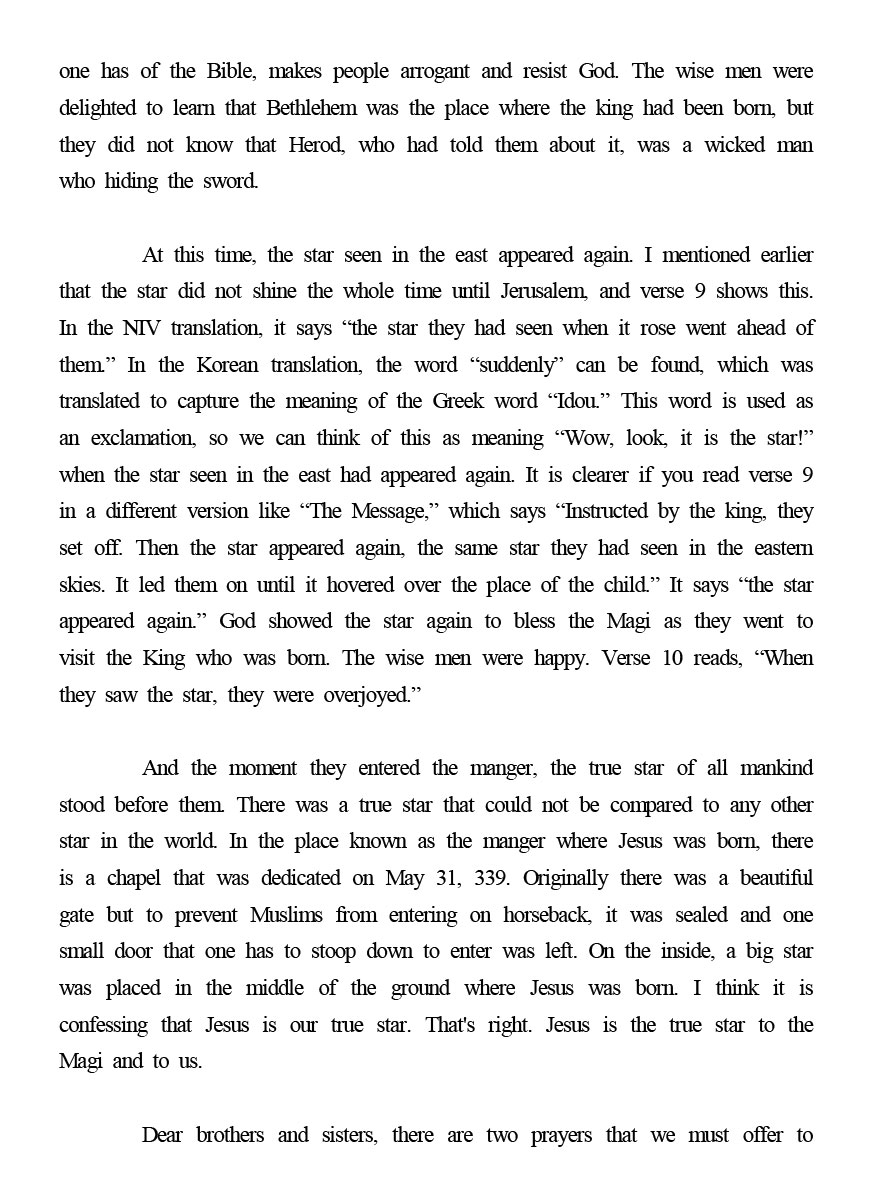 one has of the Bible, makes people arrogant and resist God. The wise men were delighted to learn that Bethlehem was the place where the king had been born, but they did not know that Herod, who had told them about it, was a wicked man who hiding the sword.

At this time, the star seen in the east appeared again. I mentioned earlier that the star did not shine the whole time until Jerusalem, and verse 9 shows this. In the NIV translation, it says “the star they had seen when it rose went ahead of them.” In the Korean translation, the word “suddenly” can be found, which was translated to capture the meaning of the Greek word “Idou.” This word is used as an exclamation, so we can think of this as meaning “Wow, look, it is the star!” when the star seen in the east had appeared again. It is clearer if you read verse 9 in a different version like “The Message,” which says “Instructed by the king, they set off. Then the star appeared again, the same star they had seen in the eastern skies. It led them on until it hovered over the place of the child.” It says “the star appeared again.” God showed the star again to bless the Magi as they went to visit the King who was born. The wise men were happy. Verse 10 reads, “When they saw the star, they were overjoyed.”

And the moment they entered the manger, the true star of all mankind stood before them. There was a true star that could not be compared to any other star in the world. In the place known as the manger where Jesus was born, there is a chapel that was dedicated on May 31, 339. Originally there was a beautiful gate but to prevent Muslims from entering on horseback, it was sealed and one small door that one has to stoop down to enter was left. On the inside, a big star was placed in the middle of the ground where Jesus was born. I think it is confessing that Jesus is our true star. That's right. Jesus is the true star to the Magi and to us.

Dear brothers and sisters, there are two prayers that we must offer to